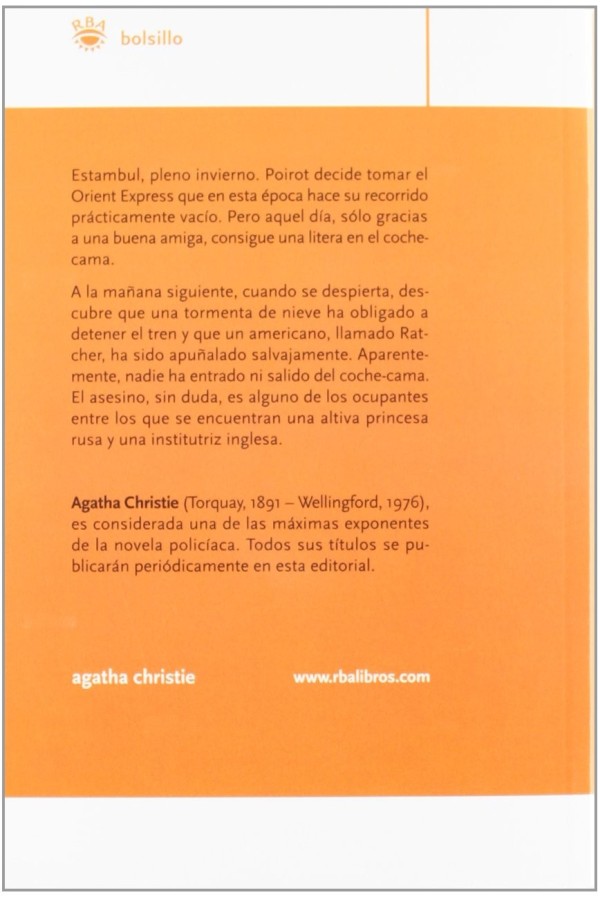 RBA bolsillo

Estambul, pleno invierno. Poirot decide tomar el Orient Express que en esta época hace su recorrido prácticamente vacío. Pero aquel día, sólo gracias a una buena amiga, consigue una litera en el coche-cama.

A la mañana siguiente, cuando se despierta, descubre que una tormenta de nieve ha obligado a detener el tren y que un americano, llamado Ratcher, ha sido apuñalado salvajamente. Aparentemente, nadie ha entrado ni salido del coche-cama. El asesino, sin duda, es alguno de los ocupantes entre los que se encuentran una altiva princesa rusa y una institutriz inglesa.

Agatha Christie (Torquay, 1891 – Wellingford, 1976), es considerada una de las máximas exponentes de la novela policíaca. Todos sus títulos se publicarán periódicamente en esta editorial.

agatha christie

www.rbalibros.com